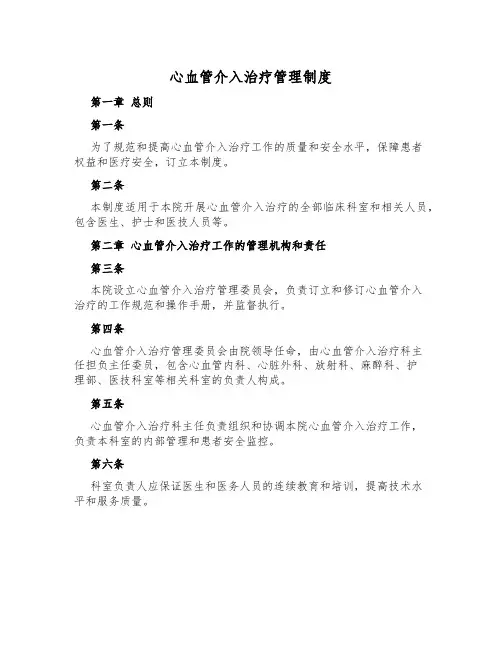 心血管介入治疗管理制度

第一章 总则

第一条

为了规范和提高心血管介入治疗工作的质量和安全水平，保障患者权益和医疗安全，订立本制度。

第二条

本制度适用于本院开展心血管介入治疗的全部临床科室和相关人员，包含医生、护士和医技人员等。

第二章 心血管介入治疗工作的管理机构和责任

第三条

本院设立心血管介入治疗管理委员会，负责订立和修订心血管介入治疗的工作规范和操作手册，并监督执行。

第四条

心血管介入治疗管理委员会由院领导任命，由心血管介入治疗科主任担负主任委员，包含心血管内科、心脏外科、放射科、麻醉科、护理部、医技科室等相关科室的负责人构成。

第五条

心血管介入治疗科主任负责组织和协调本院心血管介入治疗工作，负责本科室的内部管理和患者安全监控。

第六条

科室负责人应保证医生和医务人员的连续教育和培训，提高技术水平和服务质量。